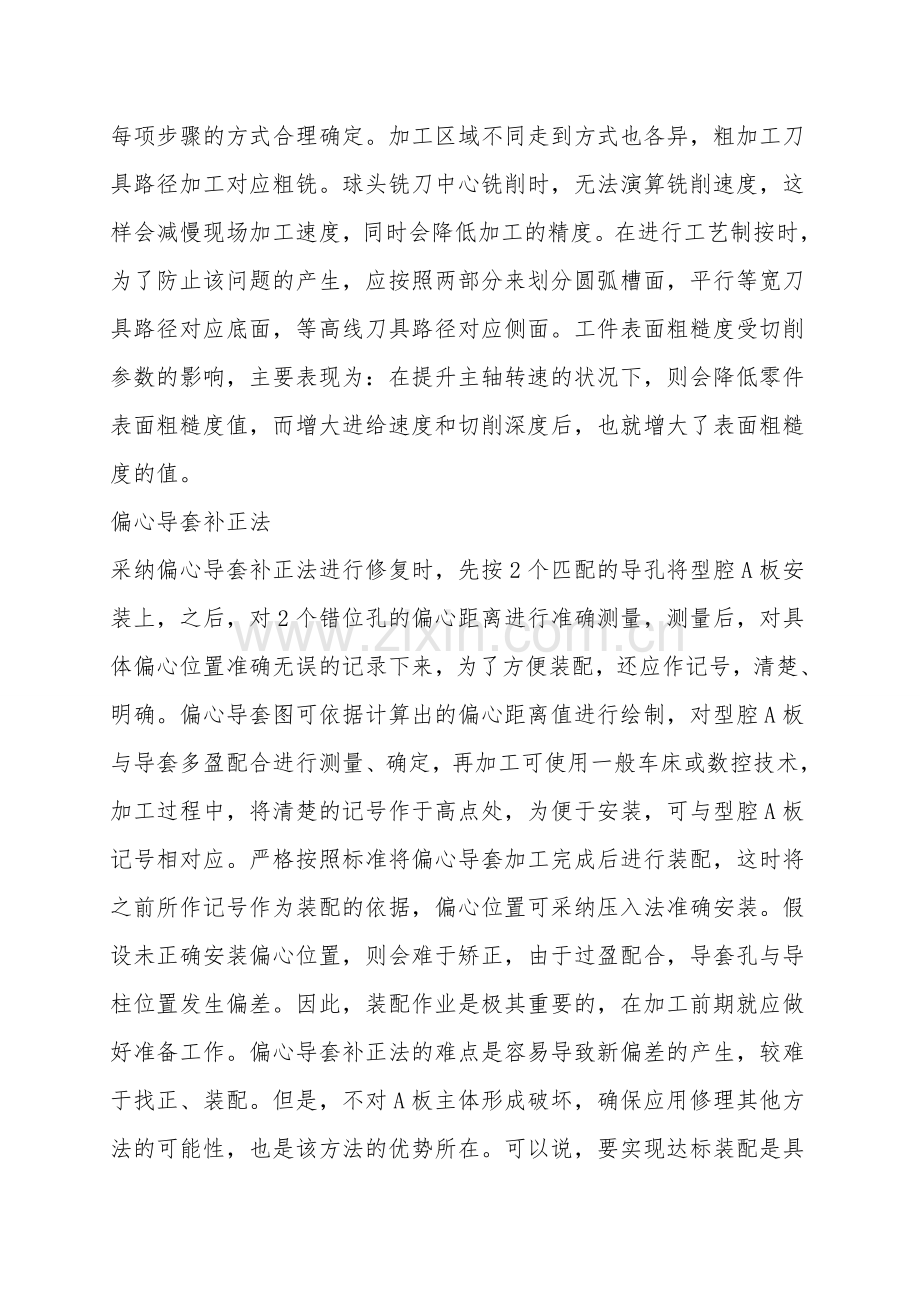 每项步骤的方式合理确定。加工区域不同走到方式也各异，粗加工刀具路径加工对应粗铣。球头铣刀中心铣削时，无法演算铣削速度，这样会减慢现场加工速度，同时会降低加工的精度。在进行工艺制按时，为了防止该问题的产生，应按照两部分来划分圆弧槽面，平行等宽刀具路径对应底面，等高线刀具路径对应侧面。工件表面粗糙度受切削参数的影响，主要表现为：在提升主轴转速的状况下，则会降低零件表面粗糙度值，而增大进给速度和切削深度后，也就增大了表面粗糙度的值。

偏心导套补正法

采纳偏心导套补正法进行修复时，先按2个匹配的导孔将型腔A板安装上，之后，对2个错位孔的偏心距离进行准确测量，测量后，对具体偏心位置准确无误的记录下来，为了方便装配，还应作记号，清楚、明确。偏心导套图可依据计算出的偏心距离值进行绘制，对型腔A板与导套多盈配合进行测量、确定，再加工可使用一般车床或数控技术，加工过程中，将清楚的记号作于高点处，为便于安装，可与型腔A板记号相对应。严格按照标准将偏心导套加工完成后进行装配，这时将之前所作记号作为装配的依据，偏心位置可采纳压入法准确安装。假设未正确安装偏心位置，则会难于矫正，由于过盈配合，导套孔与导柱位置发生偏差。因此，装配作业是极其重要的，在加工前期就应做好准备工作。偏心导套补正法的难点是容易导致新偏差的产生，较难于找正、装配。但是，不对A板主体形成破坏，确保应用修理其他方法的可能性，也是该方法的优势所在。可以说，要实现达标装配是具

www.zixin.com.cn